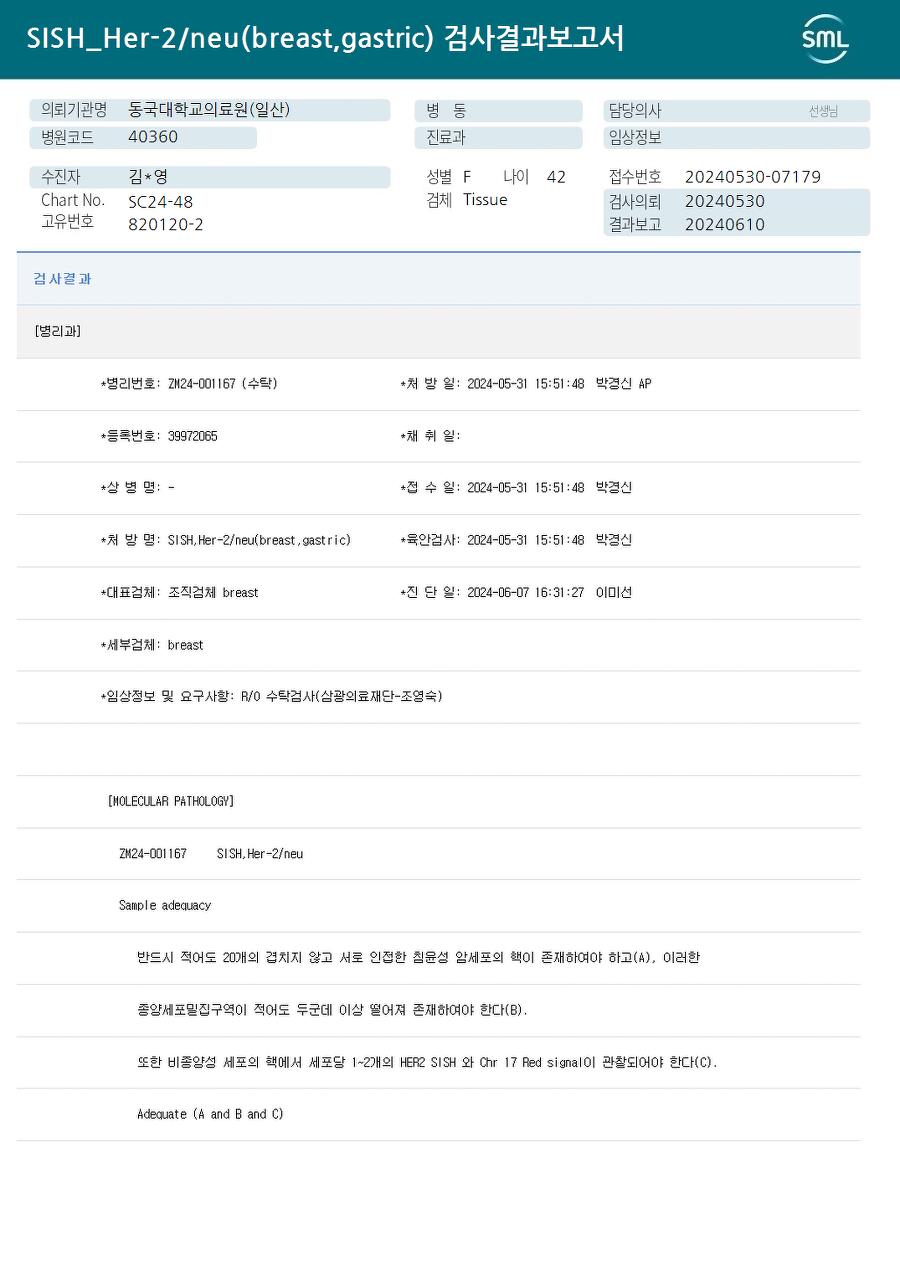 SISH_Her-2/neu(breast,gastric) 검사결과보고서

SML

의뢰기관명 동국대학교의료원(일산)
병원코드 40360

병 동
진료과

담당의사 선생님
임상정보

수진자 김*영
Chart No. SC24-48
고유번호 820120-2

성별 F 나이 42
검체 Tissue

접수번호 20240530-07179
검사의뢰 20240530
결과보고 20240610

검사결과

[병리과]

*병리번호: ZM24-001167 (수탁)
*처 방 일: 2024-05-31 15:51:48 박경신 AP

*등록번호: 39972065
*채 취 일:

*상 병 명: -
*접 수 일: 2024-05-31 15:51:48 박경신

*처 방 명: SISH,Her-2/neu(breast,gastric)
*육안검사: 2024-05-31 15:51:48 박경신

*대표검체: 조직검체 breast
*진 단 일: 2024-06-07 16:31:27 이미선

*세부검체: breast

*임상정보 및 요구사항: R/O 수탁검사(삼광의료재단-조영숙)

[MOLECULAR PATHOLOGY]

ZM24-001167 SISH,Her-2/neu

Sample adequacy

반드시 적어도 20개의 겹치지 않고 서로 인접한 침윤성 암세포의 핵이 존재하여야 하고(A), 이러한

종양세포밀집구역이 적어도 두군데 이상 떨어져 존재하여야 한다(B).

또한 비종양성 세포의 핵에서 세포당 1~2개의 HER2 SISH 와 Chr 17 Red signal이 관찰되어야 한다(C).

Adequate (A and B and C)